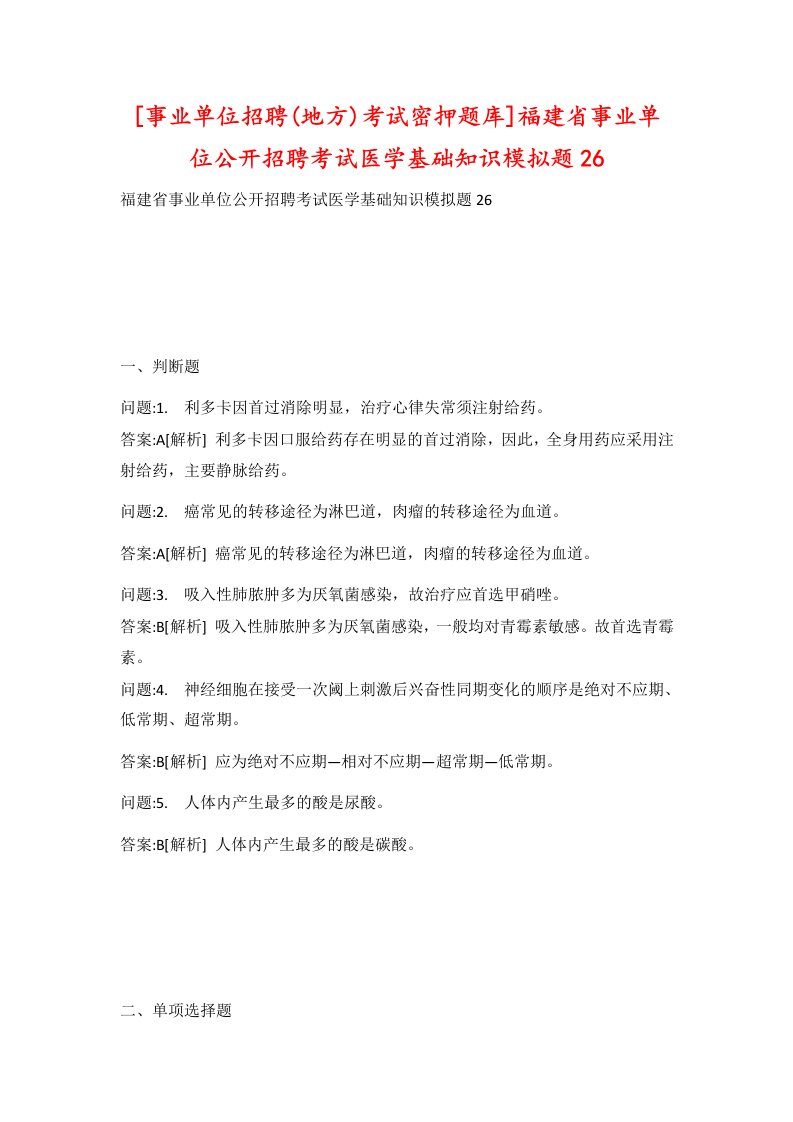 [事业单位招聘(地方)考试密押题库]福建省事业单位公开招聘考试医学基础知识模拟题26

福建省事业单位公开招聘考试医学基础知识模拟题26

一、判断题

问题:1.　利多卡因首过消除明显，治疗心律失常须注射给药。

答案:A[解析]　利多卡因口服给药存在明显的首过消除，因此，全身用药应采用注射给药，主要静脉给药。

问题:2.　癌常见的转移途径为淋巴道，肉瘤的转移途径为血道。

答案:A[解析]　癌常见的转移途径为淋巴道，肉瘤的转移途径为血道。

问题:3.　吸入性肺脓肿多为厌氧菌感染，故治疗应首选甲硝唑。

答案:B[解析]　吸入性肺脓肿多为厌氧菌感染，一般均对青霉素敏感。故首选青霉素。

问题:4.　神经细胞在接受一次阈上刺激后兴奋性同期变化的顺序是绝对不应期、低常期、超常期。

答案:B[解析]　应为绝对不应期—相对不应期—超常期—低常期。

问题:5.　人体内产生最多的酸是尿酸。

答案:B[解析]　人体内产生最多的酸是碳酸。

二、单项选择题